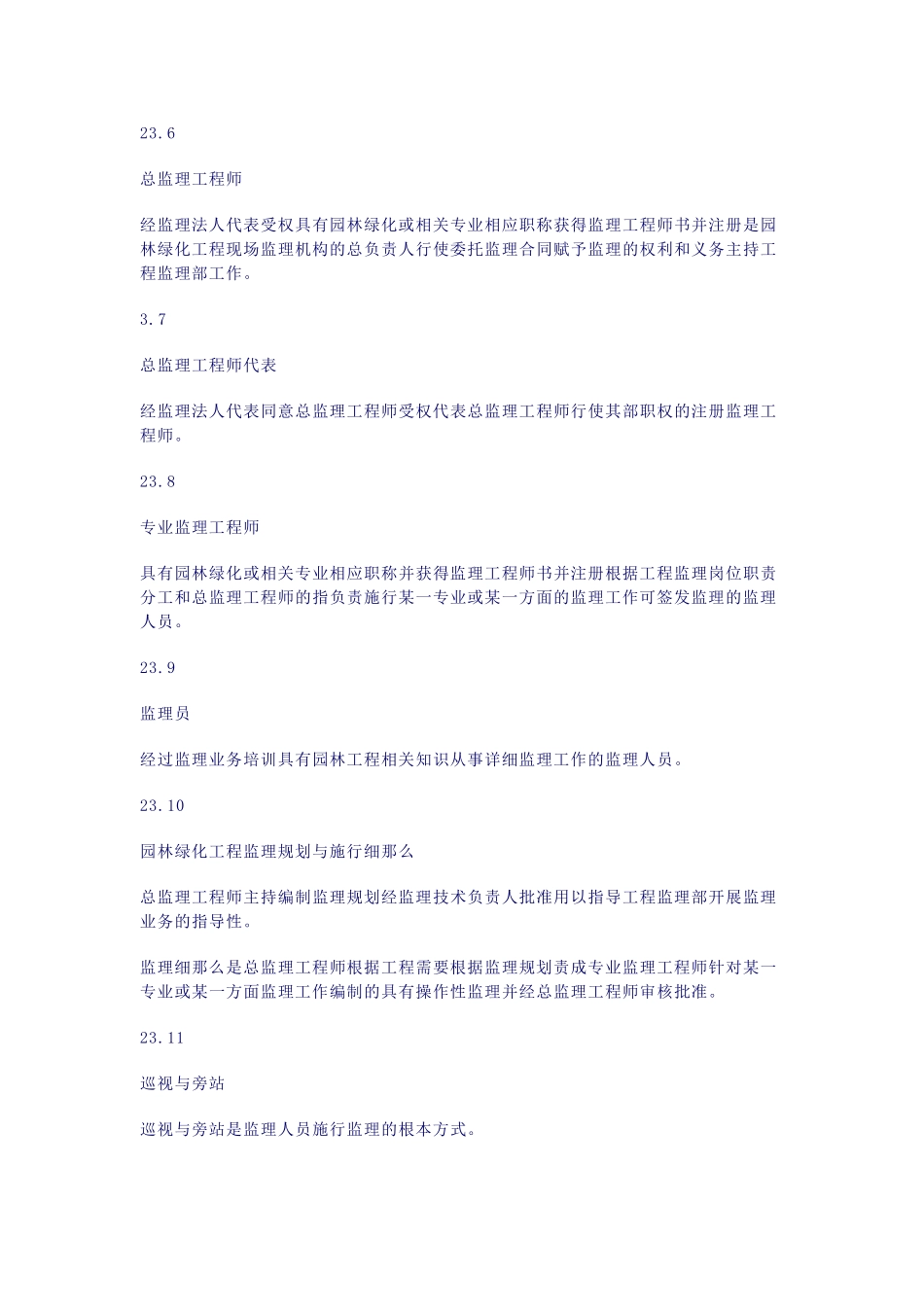 23.6

总监理工程师

经监理法人代表受权具有园林绿化或相关专业相应职称获得监理工程师书并注册是园林绿化工程现场监理机构的总负责人行使委托监理合同赋予监理的权利和义务主持工程监理部工作。

3.7

总监理工程师代表

经监理法人代表同意总监理工程师受权代表总监理工程师行使其部职权的注册监理工程师。

23.8

专业监理工程师

具有园林绿化或相关专业相应职称并获得监理工程师书并注册根据工程监理岗位职责分工和总监理工程师的指负责施行某一专业或某一方面的监理工作可签发监理的监理人员。

23.9

监理员

经过监理业务培训具有园林工程相关知识从事详细监理工作的监理人员。

23.10

园林绿化工程监理规划与施行细那么

总监理工程师主持编制监理规划经监理技术负责人批准用以指导工程监理部开展监理业务的指导性。

监理细那么是总监理工程师根据工程需要根据监理规划责成专业监理工程师针对某一专业或某一方面监理工作编制的具有操作性监理并经总监理工程师审核批准。

23.11

巡视与旁站

巡视与旁站是监理人员施行监理的根本方式。